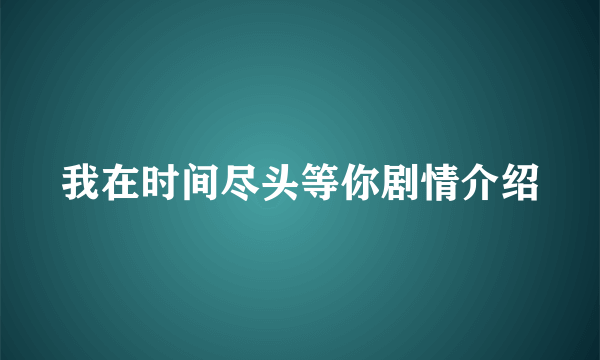 我在时间尽头等你剧情介绍